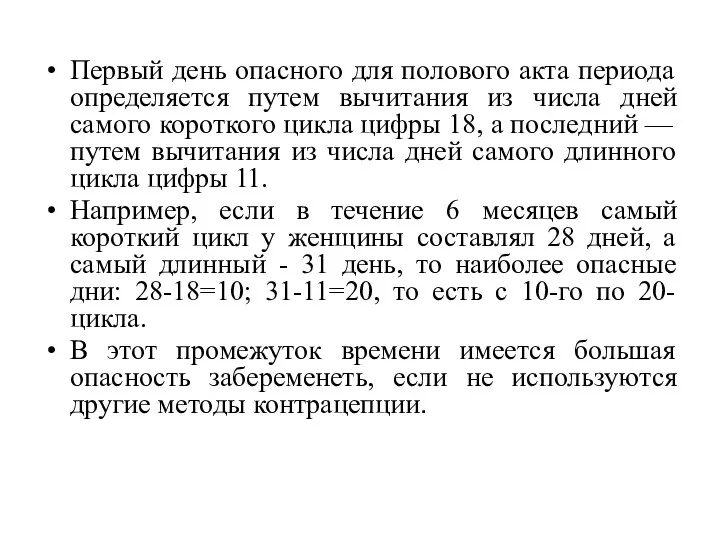 • Первый день опасного для полового акта периода определяется путем вычитания из числа дней самого короткого цикла цифры 18, а последний — путем вычитания из числа дней самого длинного цикла цифры 11.

• Например, если в течение 6 месяцев самый короткий цикл у женщины составлял 28 дней, а самый длинный - 31 день, то наиболее опасные дни: 28-18=10; 31-11=20, то есть с 10-го по 20-цикла.

• В этот промежуток времени имеется большая опасность забеременеть, если не используются другие методы контрацепции.